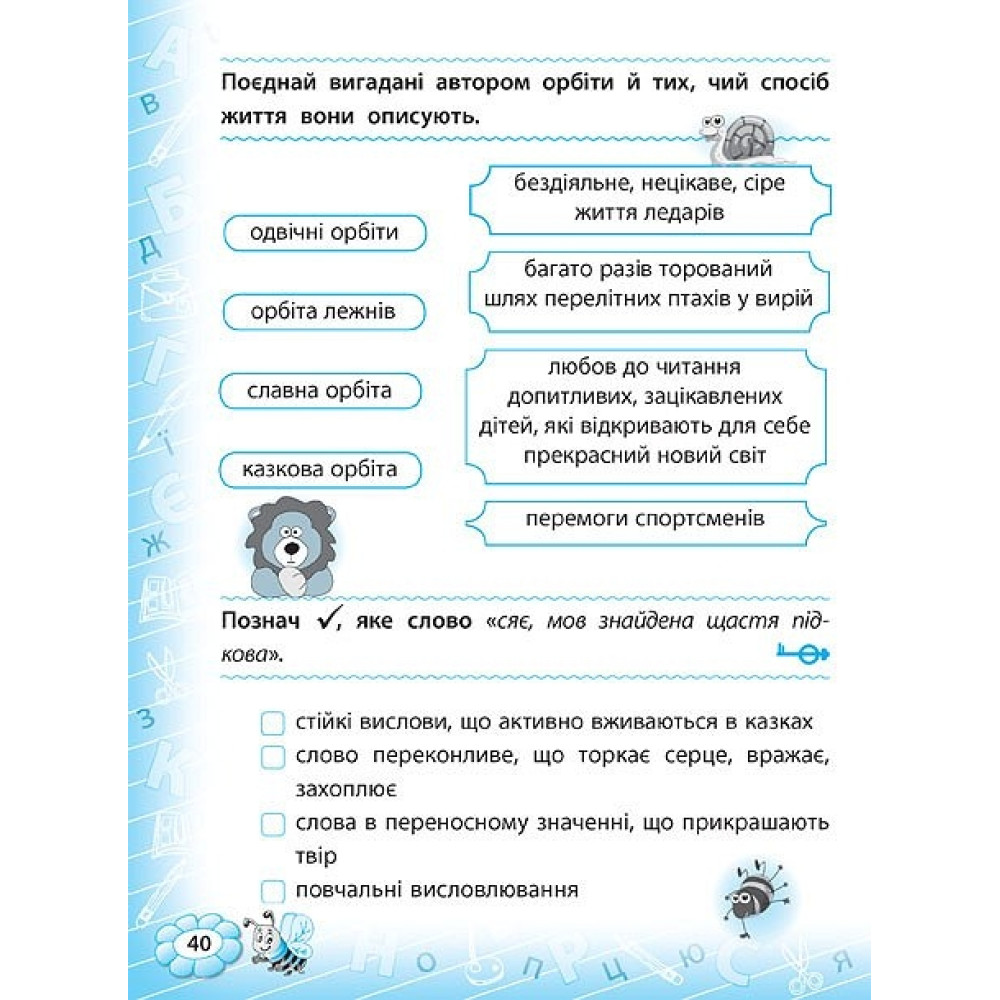 Поєднай вигадані автором орбіти й тих, чий спосіб життя вони описують.

одвічні орбіти

орбіта лежнів

славна орбіта

казкова орбіта

бездіяльне, нецікаве, сіре життя ледарів

багато разів торований шлях перелітних птахів у вирій

любов до читання допитливих, зацікавлених дітей, які відкривають для себе прекрасний новий світ

перемоги спортсменів

Познач ✓, яке слово «сяє, мов знайдена щастя підкова».

стійкі вислови, що активно вживаються в казках

слово переконливе, що торкає серце, вражає, захоплює

слова в переносному значенні, що прикрашають твір

повчальні висловлювання

40